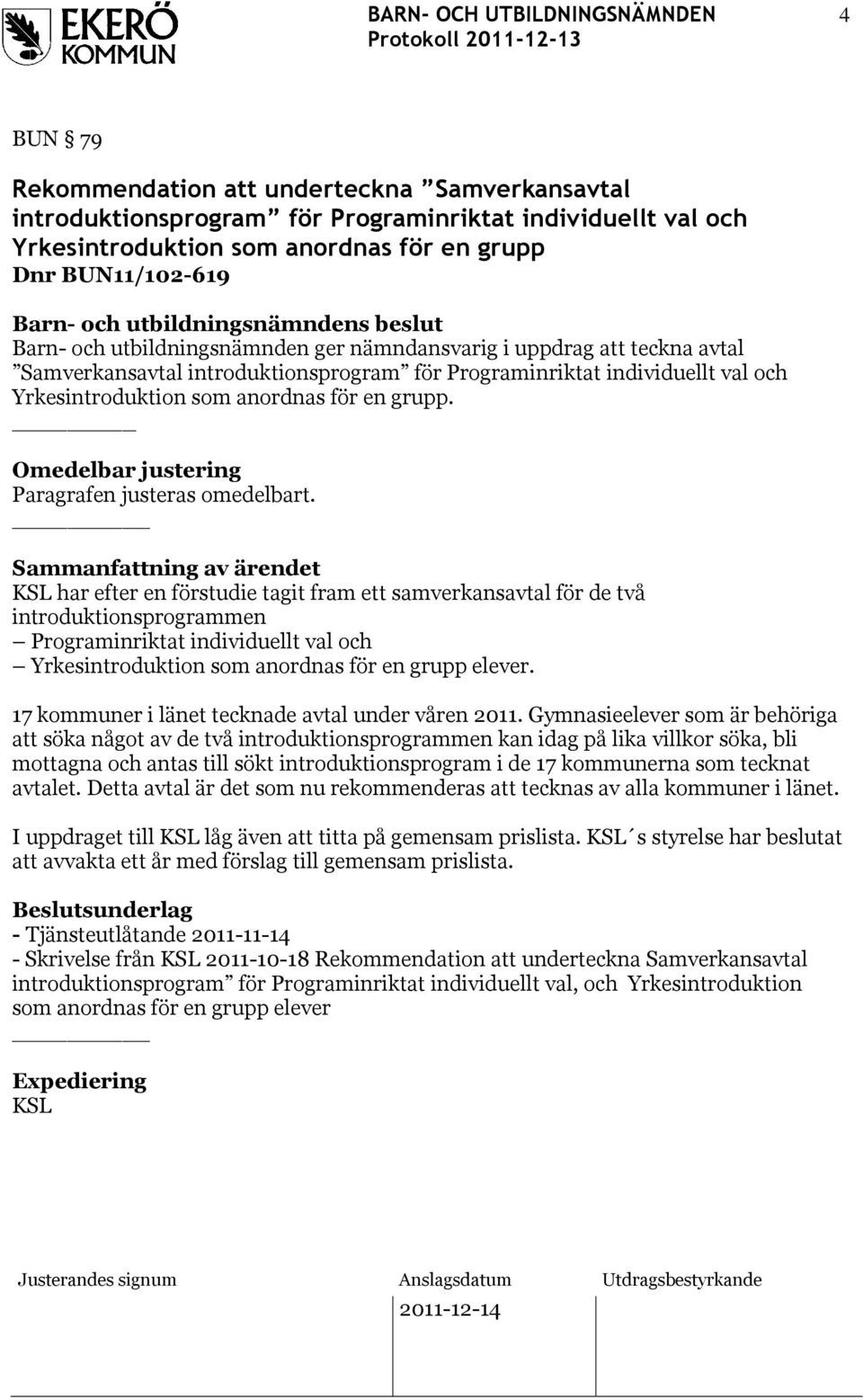 EKERÖ KOMMUN

BARN- OCH UTBILDNINGSNÄMNDEN
Protokoll 2011-12-13

4

BUN § 79

Rekommendation att underteckna ”Samverkansavtal introduktionsprogram” för Programinriktat individuellt val och Yrkesintroduktion som anordnas för en grupp
Dnr BUN11/102-619

Barn- och utbildningsnämndens beslut
Barn- och utbildningsnämnden ger nämndansvarig i uppdrag att teckna avtal ”Samverkansavtal introduktionsprogram” för Programinriktat individuellt val och Yrkesintroduktion som anordnas för en grupp.

Omedelbar justering
Paragrafen justeras omedelbart.

Sammanfattning av ärendet
KSL har efter en förstudie tagit fram ett samverkansavtal för de två introduktionsprogrammen
– Programinriktat individuellt val och
– Yrkesintroduktion som anordnas för en grupp elever.

17 kommuner i länet tecknade avtal under våren 2011. Gymnasieelever som är behöriga att söka något av de två introduktionsprogrammen kan idag på lika villkor söka, bli mottagna och antas till sökt introduktionsprogram i de 17 kommunerna som tecknat avtalet. Detta avtal är det som nu rekommenderas att tecknas av alla kommuner i länet.

I uppdraget till KSL låg även att titta på gemensam prislista. KSL´s styrelse har beslutat att avvakta ett år med förslag till gemensam prislista.

Beslutsunderlag
- Tjänsteutlåtande 2011-11-14
- Skrivelse från KSL 2011-10-18 Rekommendation att underteckna Samverkansavtal introduktionsprogram” för Programinriktat individuellt val, och Yrkesintroduktion som anordnas för en grupp elever

Expediering
KSL

Justerandes signum

Anslagsdatum
2011-12-14

Utdragsbestyrkande